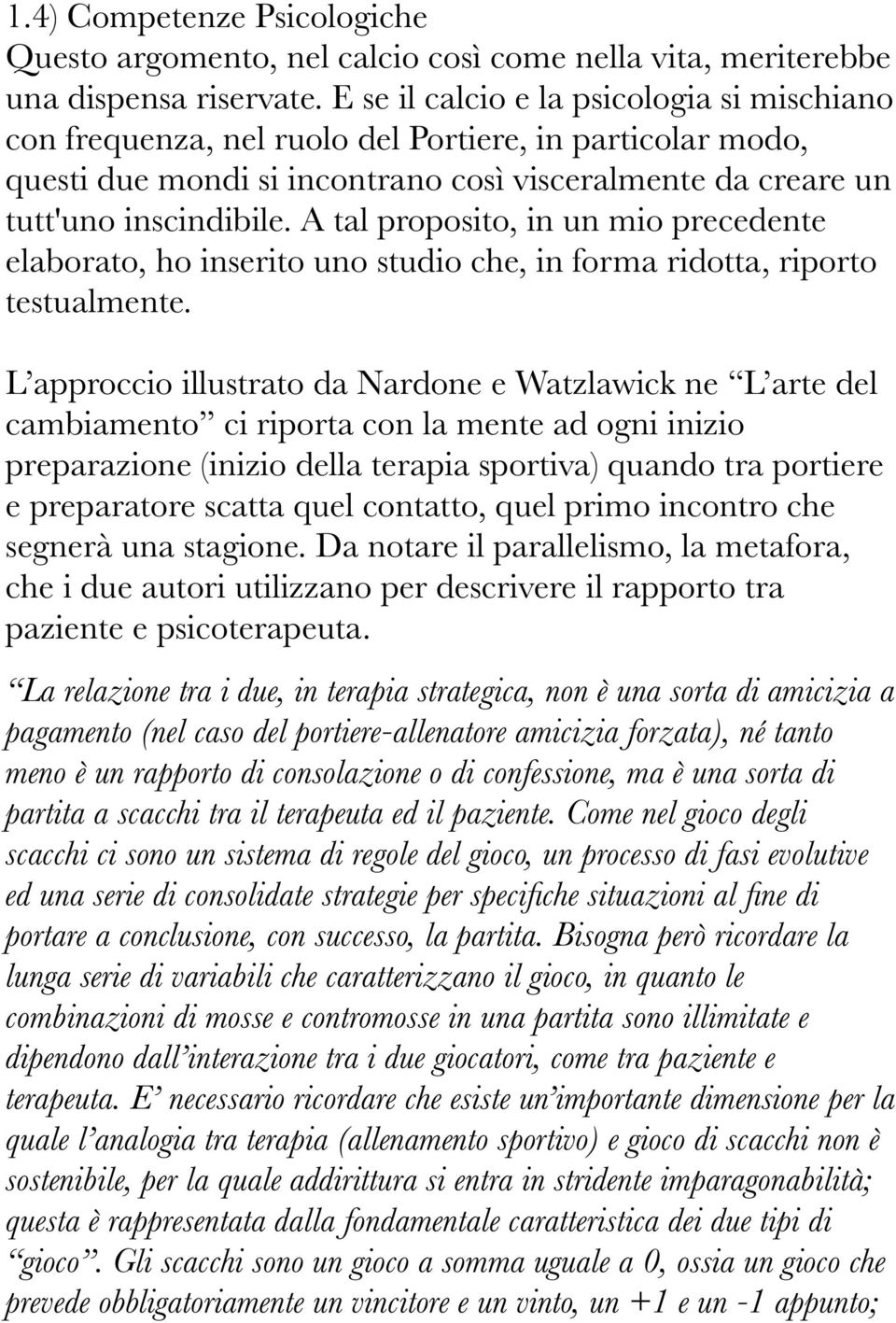 1.4) Competenze Psicologiche
Questo argomento, nel calcio così come nella vita, meriterebbe una dispensa riservate. E se il calcio e la psicologia si mischiano con frequenza, nel ruolo del Portiere, in particolar modo, questi due mondi si incontrano così visceralmente da creare un tutt'uno inscindibile. A tal proposito, in un mio precedente elaborato, ho inserito uno studio che, in forma ridotta, riporto testualmente.

L’approccio illustrato da Nardone e Watzlawick ne “L’arte del cambiamento” ci riporta con la mente ad ogni inizio preparazione (inizio della terapia sportiva) quando tra portiere e preparatore scatta quel contatto, quel primo incontro che segnerà una stagione. Da notare il parallelismo, la metafora, che i due autori utilizzano per descrivere il rapporto tra paziente e psicoterapeuta.

“La relazione tra i due, in terapia strategica, non è una sorta di amicizia a pagamento (nel caso del portiere-allenatore amicizia forzata), né tanto meno è un rapporto di consolazione o di confessione, ma è una sorta di partita a scacchi tra il terapeuta ed il paziente. Come nel gioco degli scacchi ci sono un sistema di regole del gioco, un processo di fasi evolutive ed una serie di consolidate strategie per specifiche situazioni al fine di portare a conclusione, con successo, la partita. Bisogna però ricordare la lunga serie di variabili che caratterizzano il gioco, in quanto le combinazioni di mosse e contromosse in una partita sono illimitate e dipendono dall’interazione tra i due giocatori, come tra paziente e terapeuta. E’ necessario ricordare che esiste un’importante dimensione per la quale l’analogia tra terapia (allenamento sportivo) e gioco di scacchi non è sostenibile, per la quale addirittura si entra in stridente imparagonabilità; questa è rappresentata dalla fondamentale caratteristica dei due tipi di “gioco”. Gli scacchi sono un gioco a somma uguale a 0, ossia un gioco che prevede obbligatoriamente un vincitore e un vinto, un +1 e un -1 appunto;